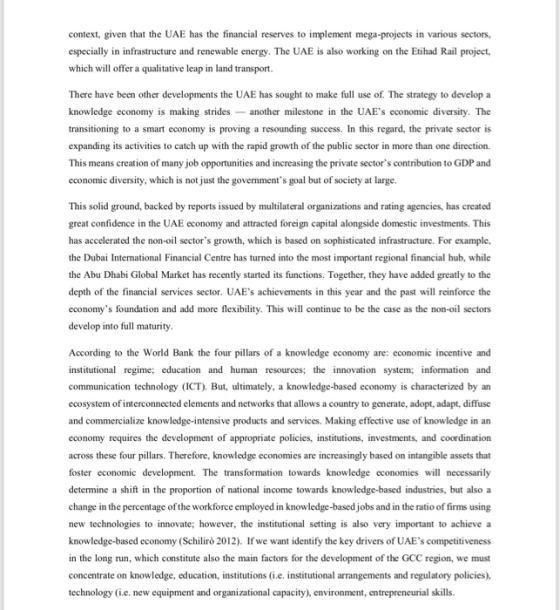 context, given that the UAE has the financial reserves to implement mega-projects in various sectors, especially in infrastructure and renewable energy. The UAE is also working on the Etihad Rail project, which will offer a qualitative leap in land transport.

There have been other developments the UAE has sought to make full use of. The strategy to develop a knowledge economy is making strides — another milestone in the UAE's economic diversity. The transitioning to a smart economy is proving a resounding success. In this regard, the private sector is expanding its activities to catch up with the rapid growth of the public sector in more than one direction. This means creation of many job opportunities and increasing the private sector's contribution to GDP and economic diversity, which is not just the government's goal but of society at large.

This solid ground, backed by reports issued by multilateral organizations and rating agencies, has created great confidence in the UAE economy and attracted foreign capital alongside domestic investments. This has accelerated the non-oil sector's growth, which is based on sophisticated infrastructure. For example, the Dubai International Financial Centre has turned into the most important regional financial hub, while the Abu Dhabi Global Market has recently started its functions. Together, they have added greatly to the depth of the financial services sector. UAE's achievements in this year and the past will reinforce the economy's foundation and add more flexibility. This will continue to be the case as the non-oil sectors develop into full maturity.

According to the World Bank the four pillars of a knowledge economy are: economic incentive and institutional regime; education and human resources; the innovation system; information and communication technology (ICT). But, ultimately, a knowledge-based economy is characterized by an ecosystem of interconnected elements and networks that allows a country to generate, adopt, adapt, diffuse and commercialize knowledge-intensive products and services. Making effective use of knowledge in an economy requires the development of appropriate policies, institutions, investments, and coordination across these four pillars. Therefore, knowledge economies are increasingly based on intangible assets that foster economic development. The transformation towards knowledge economies will necessarily determine a shift in the proportion of national income towards knowledge-based industries, but also a change in the percentage of the workforce employed in knowledge-based jobs and in the ratio of firms using new technologies to innovate; however, the institutional setting is also very important to achieve a knowledge-based economy (Schilirò 2012). If we want identify the key drivers of UAE's competitiveness in the long run, which constitute also the main factors for the development of the GCC region, we must concentrate on knowledge, education, institutions (i.e. institutional arrangements and regulatory policies), technology (i.e. new equipment and organizational capacity), environment, entrepreneurial skills.